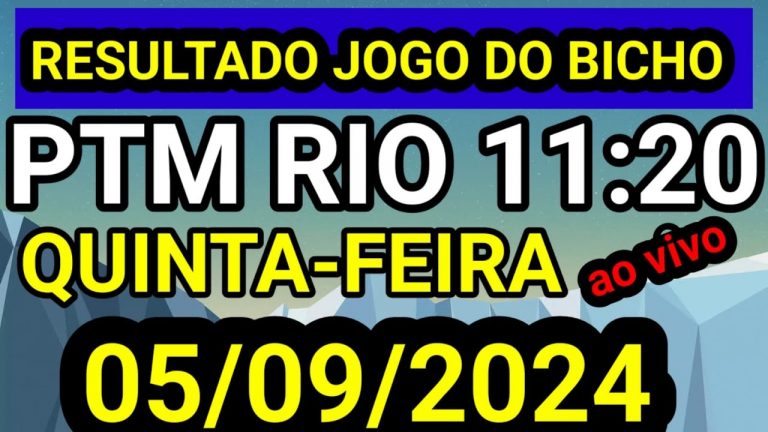 RESULTADO JOGO DO BICHO

PTM RIO 11:20

QUINTA-FEIRA ao vivo

05/09/2024